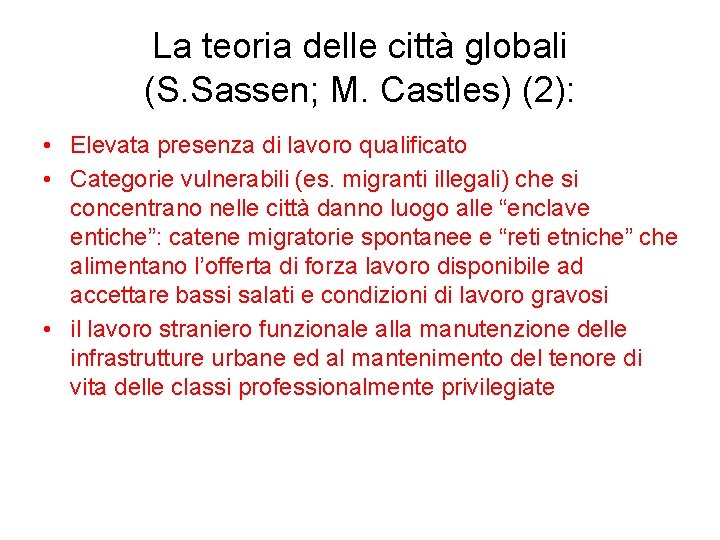 La teoria delle città globali (S.Sassen; M. Castles) (2):

• Elevata presenza di lavoro qualificato
• Categorie vulnerabili (es. migranti illegali) che si concentrano nelle città danno luogo alle “enclave entiche”: catene migratorie spontanee e “reti etniche” che alimentano l’offerta di forza lavoro disponibile ad accettare bassi salati e condizioni di lavoro gravosi
• il lavoro straniero funzionale alla manutenzione delle infrastrutture urbane ed al mantenimento del tenore di vita delle classi professionalmente privilegiate